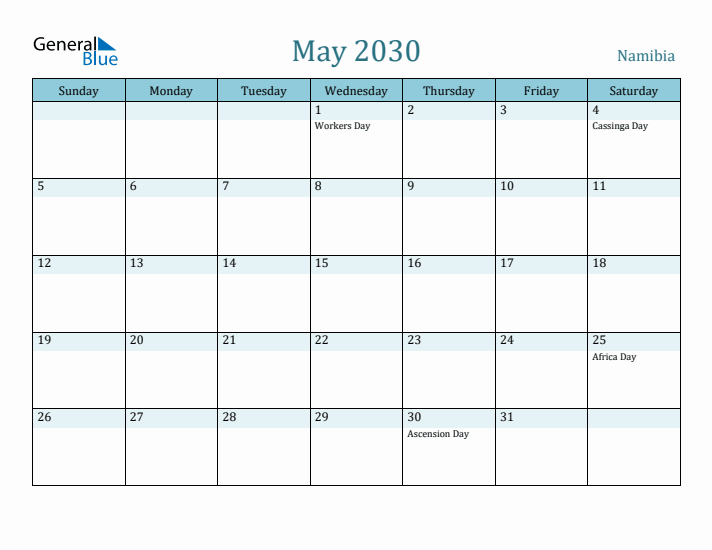 General Blue

May 2030

Namibia

| Sunday | Monday | Tuesday | Wednesday | Thursday | Friday | Saturday |
|---|---|---|---|---|---|---|
| | | | 1 Workers Day | 2 | 3 | 4 Cassinga Day |
| 5 | 6 | 7 | 8 | 9 | 10 | 11 |
| 12 | 13 | 14 | 15 | 16 | 17 | 18 |
| 19 | 20 | 21 | 22 | 23 | 24 | 25 Africa Day |
| 26 | 27 | 28 | 29 | 30 Ascension Day | 31 | |